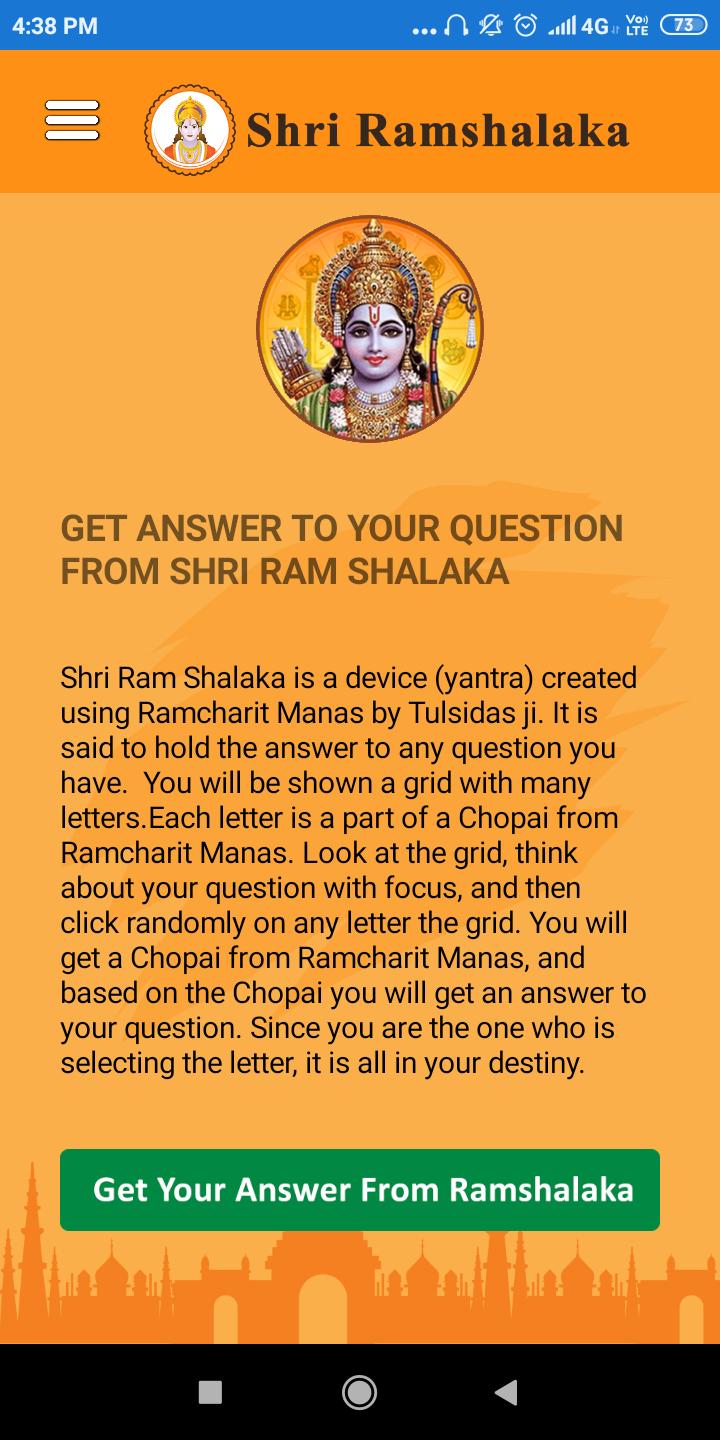 4:38 PM ... 4G Vo) LTE 73

Shri Ramshalaka

GET ANSWER TO YOUR QUESTION FROM SHRI RAM SHALAKA

Shri Ram Shalaka is a device (yantra) created using Ramcharit Manas by Tulsidas ji. It is said to hold the answer to any question you have.  You will be shown a grid with many letters.Each letter is a part of a Chopai from Ramcharit Manas. Look at the grid, think about your question with focus, and then click randomly on any letter the grid. You will get a Chopai from Ramcharit Manas, and based on the Chopai you will get an answer to your question. Since you are the one who is selecting the letter, it is all in your destiny.

Get Your Answer From Ramshalaka